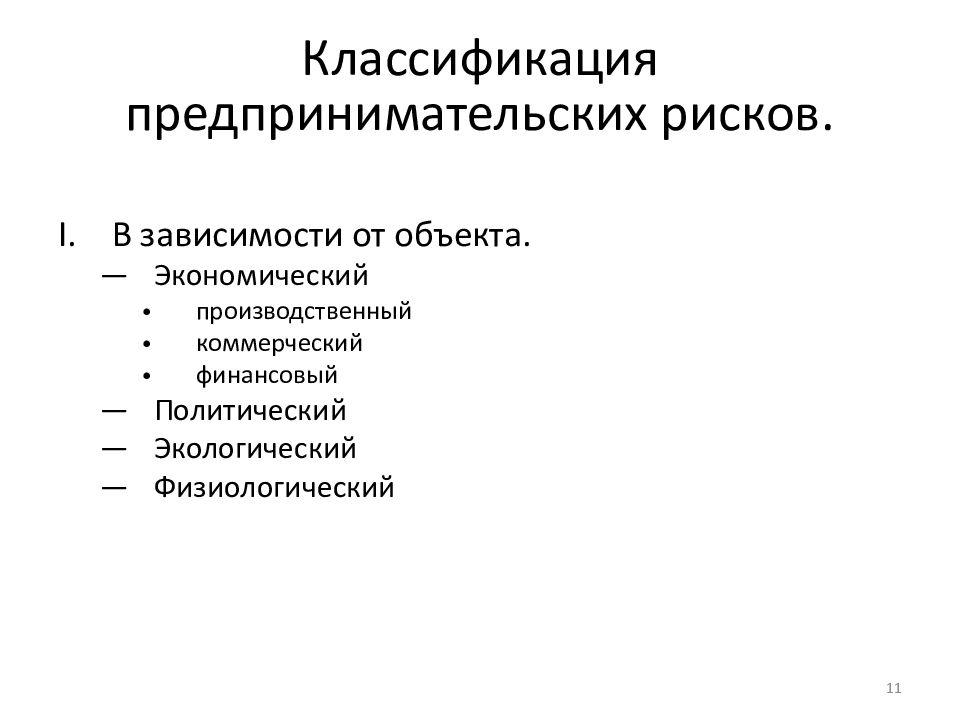 Классификация предпринимательских рисков.

I. В зависимости от объекта.
— Экономический
• производственный
• коммерческий
• финансовый
— Политический
— Экологический
— Физиологический

11